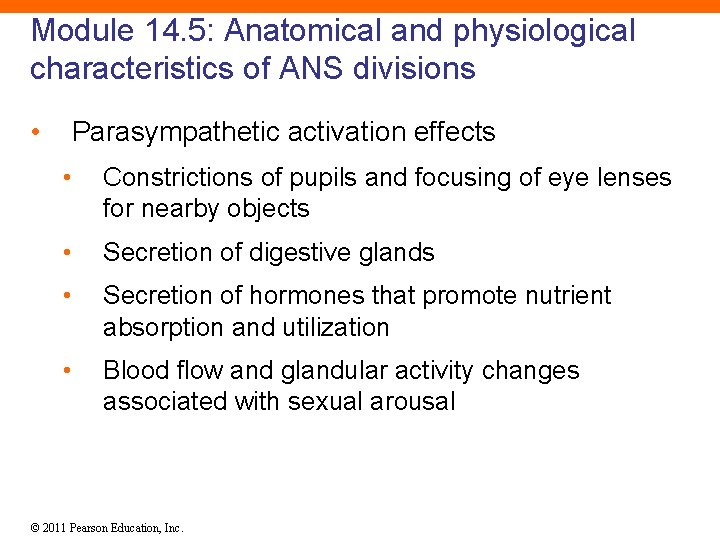 Module 14.5: Anatomical and physiological characteristics of ANS divisions

• Parasympathetic activation effects

• Constrictions of pupils and focusing of eye lenses for nearby objects

• Secretion of digestive glands

• Secretion of hormones that promote nutrient absorption and utilization

• Blood flow and glandular activity changes associated with sexual arousal

© 2011 Pearson Education, Inc.